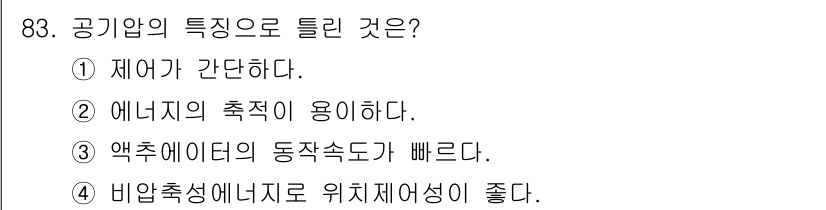 83. 공기압의 특징으로 틀린 것은?
① 제어가 간단하다.
② 에너지의 축적이 용이하다.
③ 액추에이터의 동작속도가 빠르다.
④ 비압축성에너지로 위치제어성이 좋다.